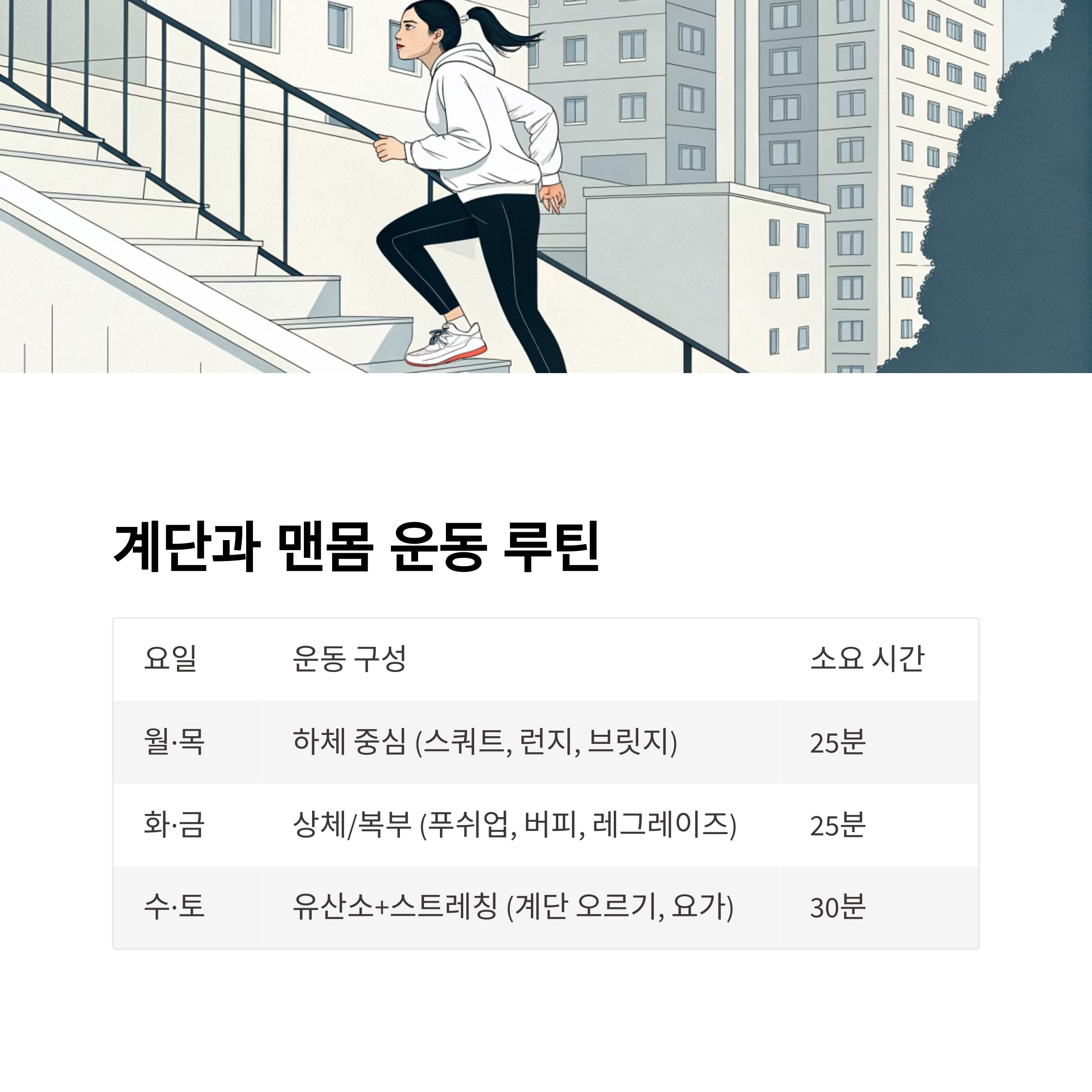 계단과 맨몸 운동 루틴

| 요일 | 운동 구성 | 소요 시간 |
|---|---|---|
| 월·목 | 하체 중심 (스쿼트, 런지, 브릿지) | 25분 |
| 화·금 | 상체/복부 (푸쉬업, 버피, 레그레이즈) | 25분 |
| 수·토 | 유산소+스트레칭 (계단 오르기, 요가) | 30분 |